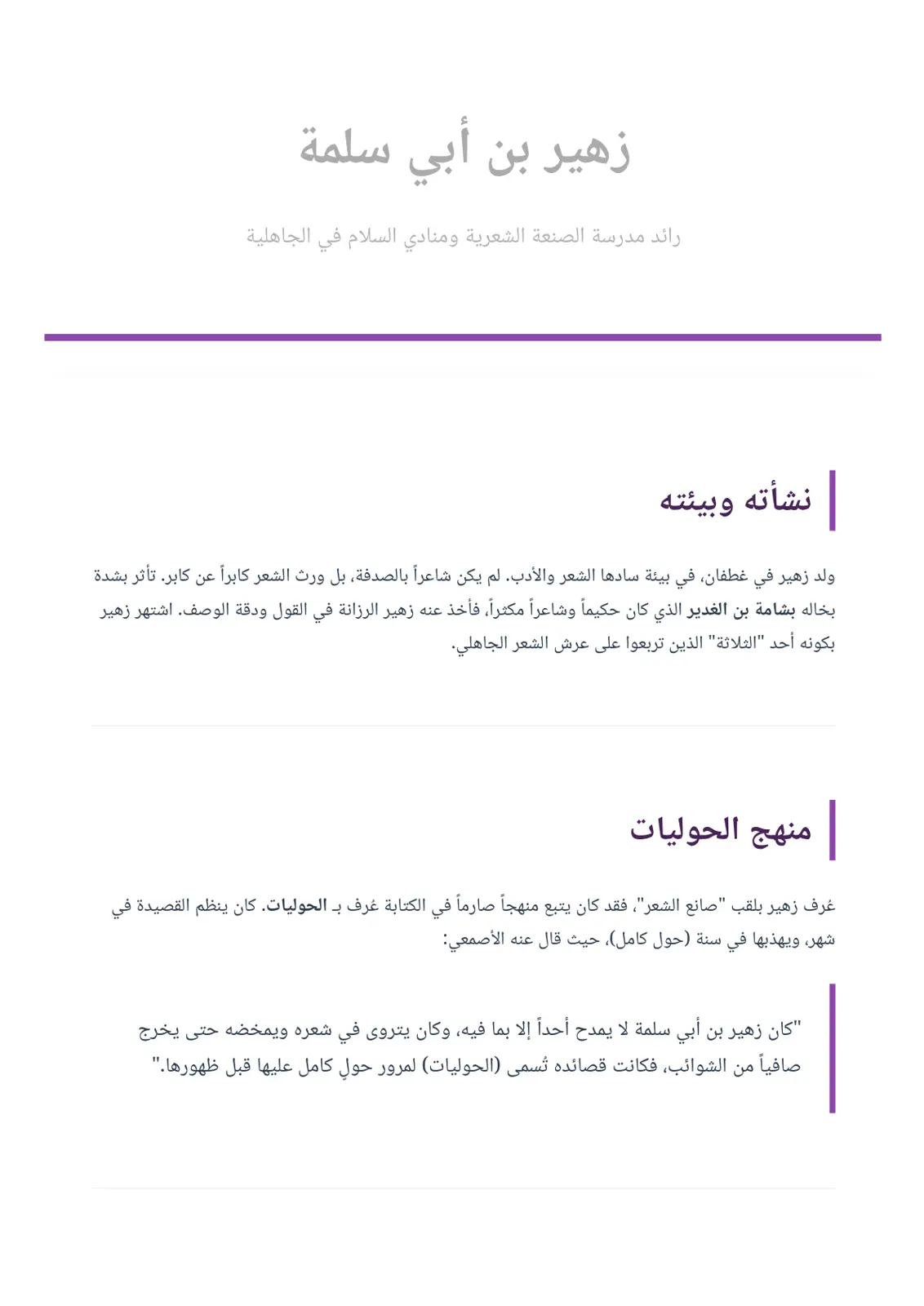 زهير بن أبي سلمة

رائد مدرسة الصنعة الشعرية ومنادي السلام في الجاهلية

نشأته وبيئته

ولد زهير في غطفان، في بيئة سادها الشعر والأدب. لم يكن شاعراً بالصدفة، بل ورث الشعر كابراً عن كابر. تأثر بشدة بخاله بشامة بن الغدير الذي كان حكيماً وشاعراً مكثراً، فأخذ عنه زهير الرزانة في القول ودقة الوصف. اشتهر زهير بكونه أحد "الثلاثة" الذين تربعوا على عرش الشعر الجاهلي.

منهج الحوليات

عُرف زهير بلقب "صانع الشعر"، فقد كان يتبع منهجاً صارماً في الكتابة عُرف بـ الحوليات. كان ينظم القصيدة في شهر، ويهذبها في سنة (حول كامل)، حيث قال عنه الأصمعي:

"كان زهير بن أبي سلمة لا يمدح أحداً إلا بما فيه، وكان يتروى في شعره ويمخضه حتى يخرج صافياً من الشوائب، فكانت قصائده تُسمى (الحوليات) لمرور حولٍ كامل عليها قبل ظهورها."